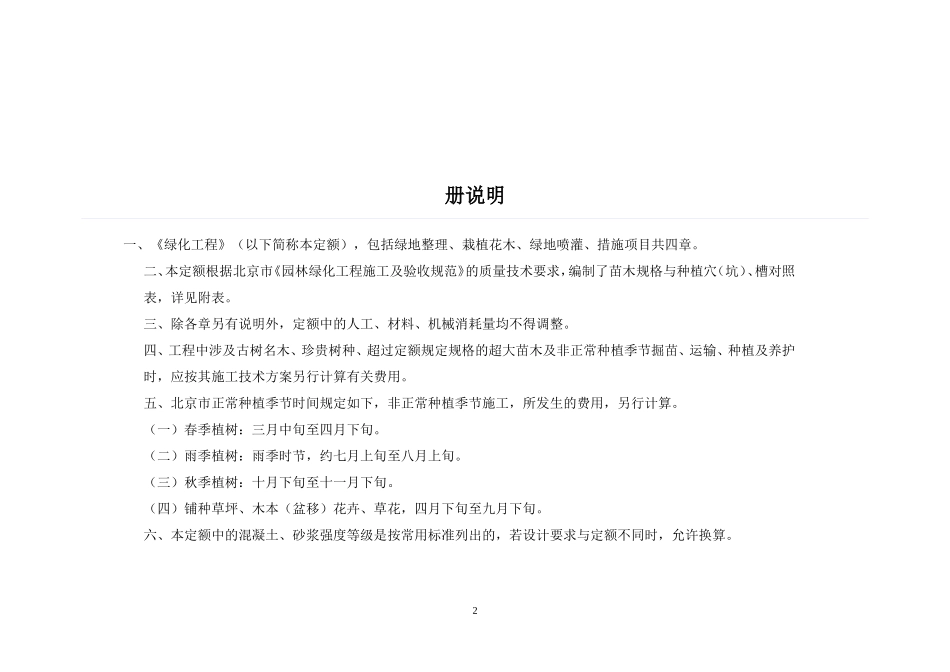 册说明

一、《绿化工程》（以下简称本定额），包括绿地整理、栽植花木、绿地喷灌、措施项目共四章。

二、本定额根据北京市《园林绿化工程施工及验收规范》的质量技术要求，编制了苗木规格与种植穴（坑）、槽对照表，详见附表。

三、除各章另有说明外，定额中的人工、材料、机械消耗量均不得调整。

四、工程中涉及古树名木、珍贵树种、超过定额规定规格的超大苗木及非正常种植季节掘苗、运输、种植及养护时，应按其施工技术方案另行计算有关费用。

五、北京市正常种植季节时间规定如下，非正常种植季节施工，所发生的费用，另行计算。

（一）春季植树：三月中旬至四月下旬。

（二）雨季植树：雨季时节，约七月上旬至八月上旬。

（三）秋季植树：十月下旬至十一月下旬。

（四）铺种草坪、木本（盆移）花卉、草花，四月下旬至九月下旬。

六、本定额中的混凝土、砂浆强度等级是按常用标准列出的，若设计要求与定额不同时，允许换算。

2